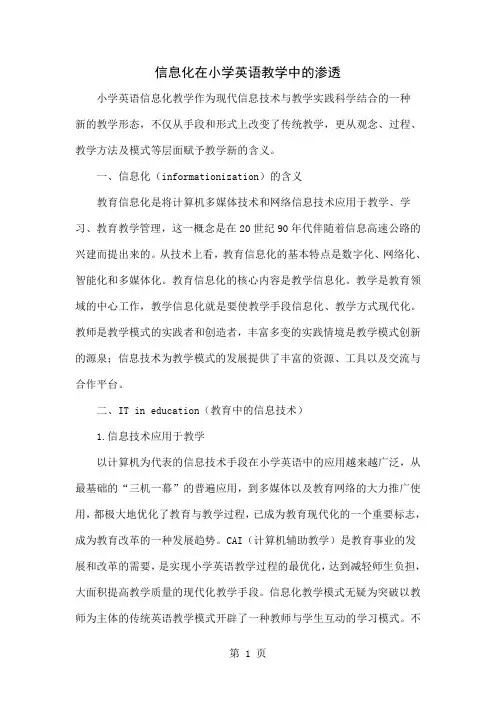 信息化在小学英语教学中的渗透

小学英语信息化教学作为现代信息技术与教学实践科学结合的一种新的教学形态，不仅从手段和形式上改变了传统教学，更从观念、过程、教学方法及模式等层面赋予教学新的含义。

一、信息化（informationization）的含义

教育信息化是将计算机多媒体技术和网络信息技术应用于教学、学习、教育教学管理，这一概念是在20世纪90年代伴随着信息高速公路的兴建而提出来的。从技术上看，教育信息化的基本特点是数字化、网络化、智能化和多媒体化。教育信息化的核心内容是教学信息化。教学是教育领域的中心工作，教学信息化就是要使教学手段信息化、教学方式现代化。教师是教学模式的实践者和创造者，丰富多变的实践情境是教学模式创新的源泉；信息技术为教学模式的发展提供了丰富的资源、工具以及交流与合作平台。

二、IT in education（教育中的信息技术）

1.信息技术应用于教学

以计算机为代表的信息技术手段在小学英语中的应用越来越广泛，从最基础的“三机一幕”的普遍应用，到多媒体以及教育网络的大力推广使用，都极大地优化了教育与教学过程，已成为教育现代化的一个重要标志，成为教育改革的一种发展趋势。CAI（计算机辅助教学）是教育事业的发展和改革的需要，是实现小学英语教学过程的最优化，达到减轻师生负担，大面积提高教学质量的现代化教学手段。信息化教学模式无疑为突破以教师为主体的传统英语教学模式开辟了一种教师与学生互动的学习模式。不

第 1 页